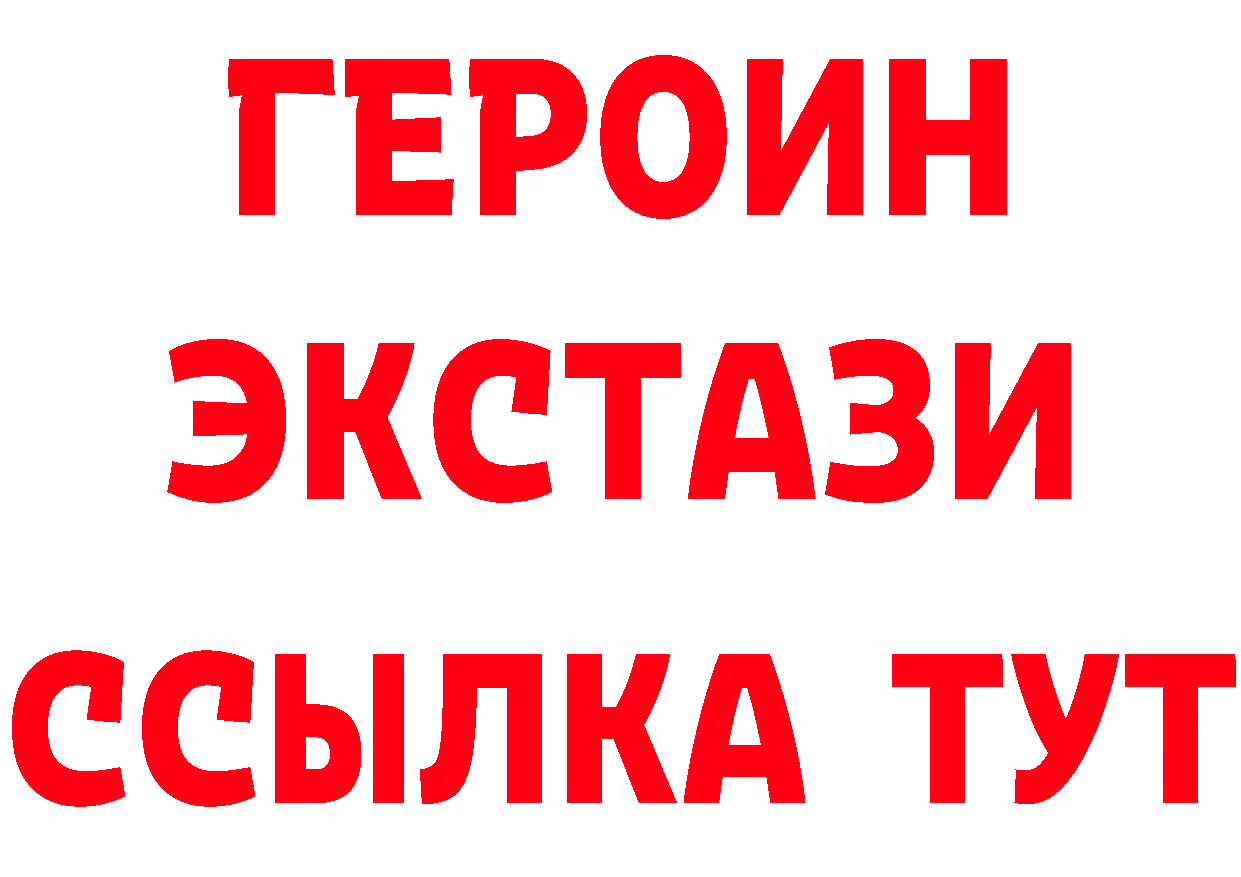 ГЕРОИН
ЭКСТАЗИ
ССЫЛКА ТУТ